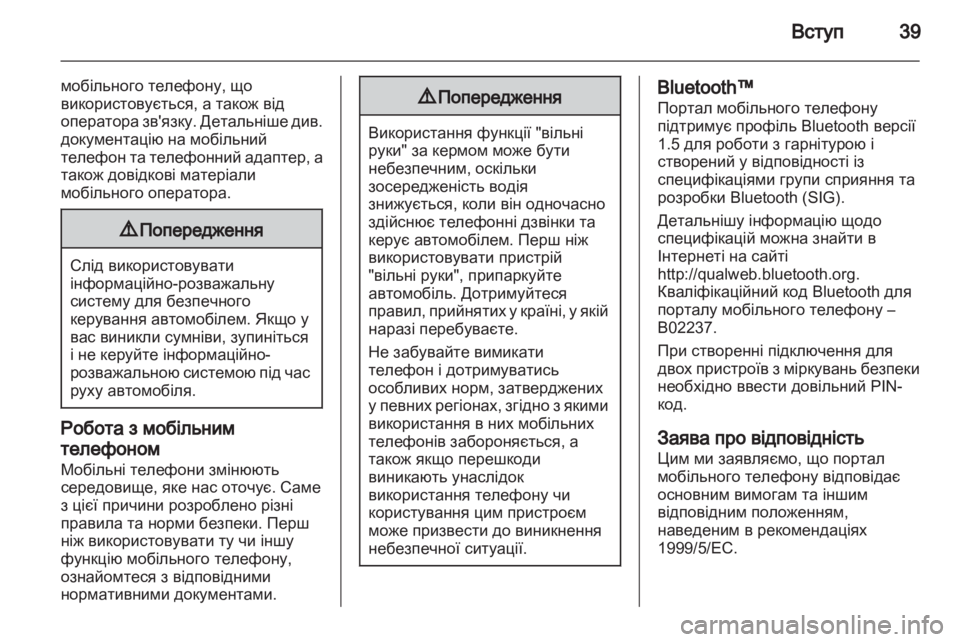 Вступ 39

мобільного телефону, що використовується, а також від оператора зв'язку. Детальніше див. документацію на мобільний телефон та телефонний адаптер, а також довідкові матеріали мобільного оператора.

⚠ Попередження

Слід використовувати інформаційно-розважальну систему для безпечного керування автомобілем. Якщо у вас виникли сумніви, зупиніться і не керуйте інформаційно-розважальною системою під час руху автомобіля.

Робота з мобільним телефоном
Мобільні телефони змінюють середовище, яке нас оточує. Саме з цієї причини розроблено різні правила та норми безпеки. Перш ніж використовувати ту чи іншу функцію мобільного телефону, ознайомтеся з відповідними нормативними документами.

⚠ Попередження

Використання функції "вільні руки" за кермом може бути небезпечним, оскільки зосередженість водія знижується, коли він одночасно здійснює телефонні дзвінки та керує автомобілем. Перш ніж використовувати пристрій "вільні руки", припаркуйте автомобіль. Дотримуйтеся правил, прийнятих у країні, у якій наразі перебуваєте.

Не забувайте вимикати телефон і дотримуватись особливих норм, затверджених у певних регіонах, згідно з якими використання в них мобільних телефонів забороняється, а також якщо перешкоди виникають унаслідок використання телефону чи користування цим пристроєм може призвести до виникнення небезпечної ситуації.

Bluetooth™
Портал мобільного телефону підтримує профіль Bluetooth версії 1.5 для роботи з гарнітурою і створений у відповідності із специфікаціями групи сприяння та розробки Bluetooth (SIG).

Детальнішу інформацію щодо специфікацій можна знайти в Інтернеті на сайті http://qualweb.bluetooth.org. Кваліфікаційний код Bluetooth для порталу мобільного телефону – B02237.

При створенні підключення для двох пристроїв з міркувань безпеки необхідно ввести довільний PIN-код.

Заява про відповідність
Цим ми заявляємо, що портал мобільного телефону відповідає основним вимогам та іншим відповідним положенням, наведеним в рекомендаціях 1999/5/EC.

carmanualsonline.info